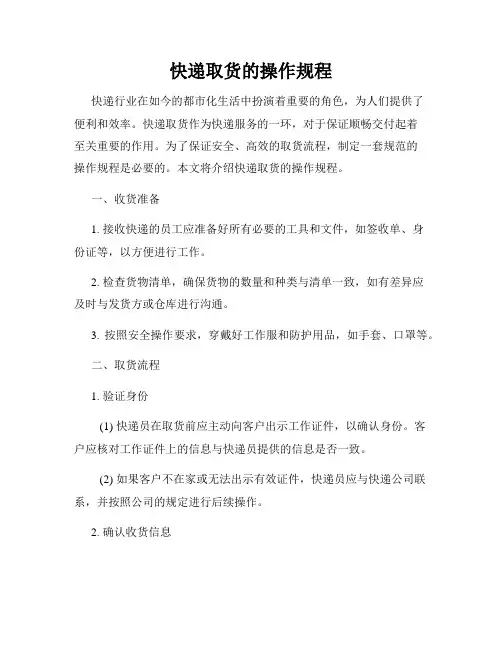 快递取货的操作规程

快递行业在如今的都市化生活中扮演着重要的角色，为人们提供了便利和效率。快递取货作为快递服务的一环，对于保证顺畅交付起着至关重要的作用。为了保证安全、高效的取货流程，制定一套规范的操作规程是必要的。本文将介绍快递取货的操作规程。

一、收货准备

1. 接收快递的员工应准备好所有必要的工具和文件，如签收单、身份证等，以方便进行工作。

2. 检查货物清单，确保货物的数量和种类与清单一致，如有差异应及时与发货方或仓库进行沟通。

3. 按照安全操作要求，穿戴好工作服和防护用品，如手套、口罩等。

二、取货流程

1. 验证身份

(1) 快递员在取货前应主动向客户出示工作证件，以确认身份。客户应核对工作证件上的信息与快递员提供的信息是否一致。

(2) 如果客户不在家或无法出示有效证件，快递员应与快递公司联系，并按照公司的规定进行后续操作。

2. 确认收货信息